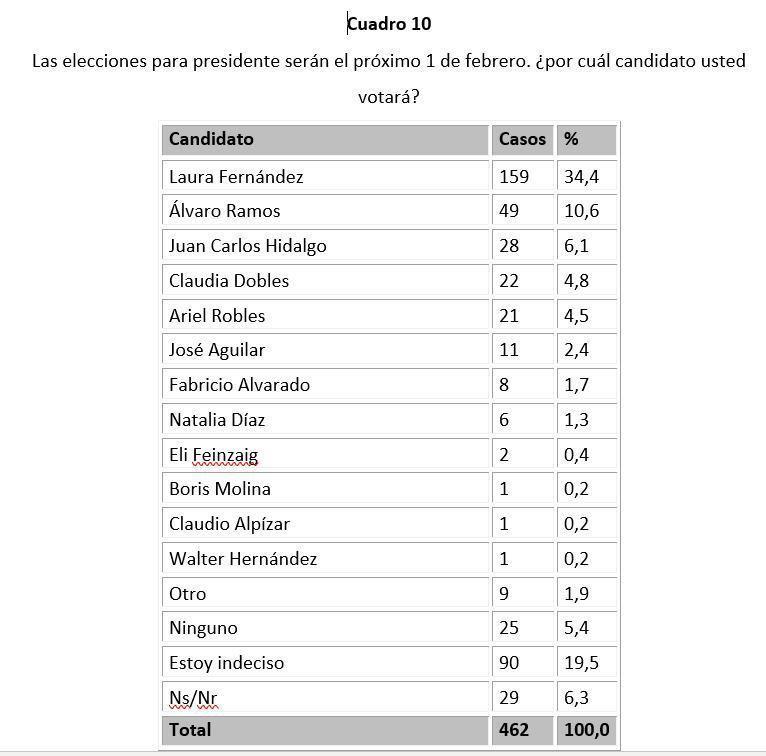 Cuadro 10

Las elecciones para presidente serán el próximo 1 de febrero. ¿por cuál candidato usted votará?

| Candidato | Casos | % |
|---|---|---|
| Laura Fernández | 159 | 34,4 |
| Álvaro Ramos | 49 | 10,6 |
| Juan Carlos Hidalgo | 28 | 6,1 |
| Claudia Dobles | 22 | 4,8 |
| Ariel Robles | 21 | 4,5 |
| José Aguilar | 11 | 2,4 |
| Fabricio Alvarado | 8 | 1,7 |
| Natalia Díaz | 6 | 1,3 |
| Eli Feinzaig | 2 | 0,4 |
| Boris Molina | 1 | 0,2 |
| Claudio Alpízar | 1 | 0,2 |
| Walter Hernández | 1 | 0,2 |
| Otro | 9 | 1,9 |
| Ninguno | 25 | 5,4 |
| Estoy indeciso | 90 | 19,5 |
| Ns/Nr | 29 | 6,3 |
| Total | 462 | 100,0 |